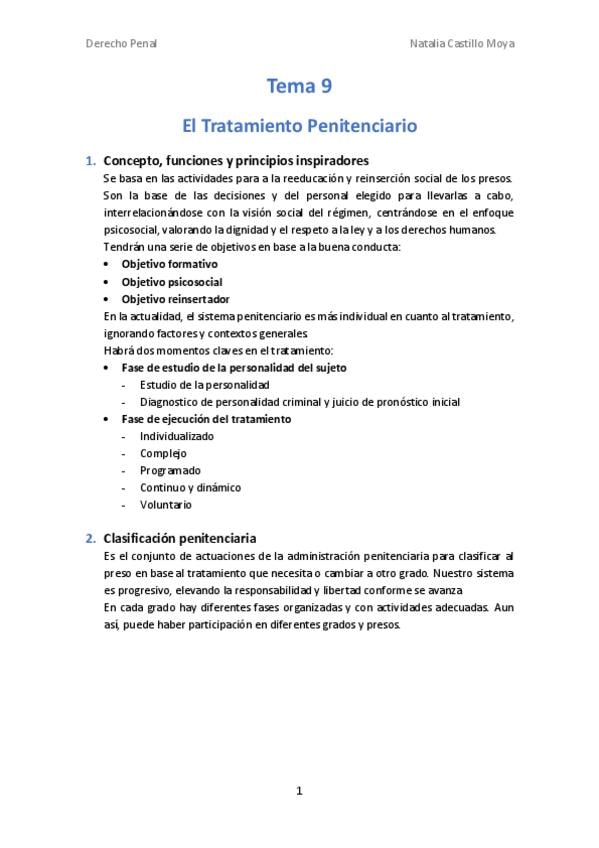 Derecho Penal

Natalia Castillo Moya

Tema 9

El Tratamiento Penitenciario

1. Concepto, funciones y principios inspiradores

Se basa en las actividades para a la reeducación y reinserción social de los presos. Son la base de las decisiones y del personal elegido para llevarlas a cabo, interrelacionándose con la visión social del régimen, centrándose en el enfoque psicosocial, valorando la dignidad y el respeto a la ley y a los derechos humanos.
Tendrán una serie de objetivos en base a la buena conducta:

• Objetivo formativo
• Objetivo psicosocial
• Objetivo reinsertador

En la actualidad, el sistema penitenciario es más individual en cuanto al tratamiento, ignorando factores y contextos generales.
Habrá dos momentos claves en el tratamiento:

• Fase de estudio de la personalidad del sujeto
- Estudio de la personalidad
- Diagnostico de personalidad criminal y juicio de pronóstico inicial
• Fase de ejecución del tratamiento
- Individualizado
- Complejo
- Programado
- Continuo y dinámico
- Voluntario

2. Clasificación penitenciaria

Es el conjunto de actuaciones de la administración penitenciaria para clasificar al preso en base al tratamiento que necesita o cambiar a otro grado. Nuestro sistema es progresivo, elevando la responsabilidad y libertad conforme se avanza
En cada grado hay diferentes fases organizadas y con actividades adecuadas. Aun así, puede haber participación en diferentes grados y presos.

1